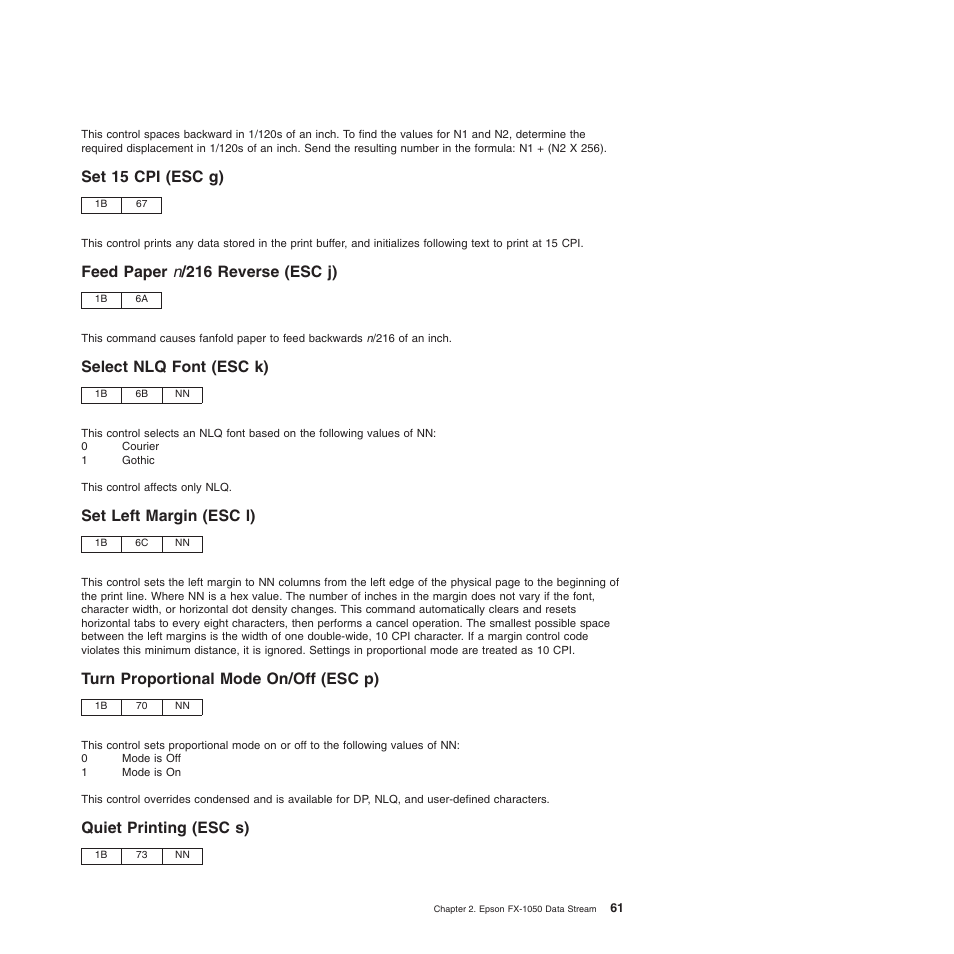 This control spaces backward in 1/120s of an inch. To find the values for N1 and N2, determine the required displacement in 1/120s of an inch. Send the resulting number in the formula: N1 + (N2 X 256).

Set 15 CPI (ESC g)

| 1B | 67 |
|---|---|

This control prints any data stored in the print buffer, and initializes following text to print at 15 CPI.

Feed Paper n/216 Reverse (ESC j)

| 1B | 6A |
|---|---|

This command causes fanfold paper to feed backwards n/216 of an inch.

Select NLQ Font (ESC k)

| 1B | 6B | NN |
|---|---|---|

This control selects an NLQ font based on the following values of NN:
0 Courier
1 Gothic

This control affects only NLQ.

Set Left Margin (ESC l)

| 1B | 6C | NN |
|---|---|---|

This control sets the left margin to NN columns from the left edge of the physical page to the beginning of the print line. Where NN is a hex value. The number of inches in the margin does not vary if the font, character width, or horizontal dot density changes. This command automatically clears and resets horizontal tabs to every eight characters, then performs a cancel operation. The smallest possible space between the left margins is the width of one double-wide, 10 CPI character. If a margin control code violates this minimum distance, it is ignored. Settings in proportional mode are treated as 10 CPI.

Turn Proportional Mode On/Off (ESC p)

| 1B | 70 | NN |
|---|---|---|

This control sets proportional mode on or off to the following values of NN:
0 Mode is Off
1 Mode is On

This control overrides condensed and is available for DP, NLQ, and user-defined characters.

Quiet Printing (ESC s)

| 1B | 73 | NN |
|---|---|---|

Chapter 2. Epson FX-1050 Data Stream 61